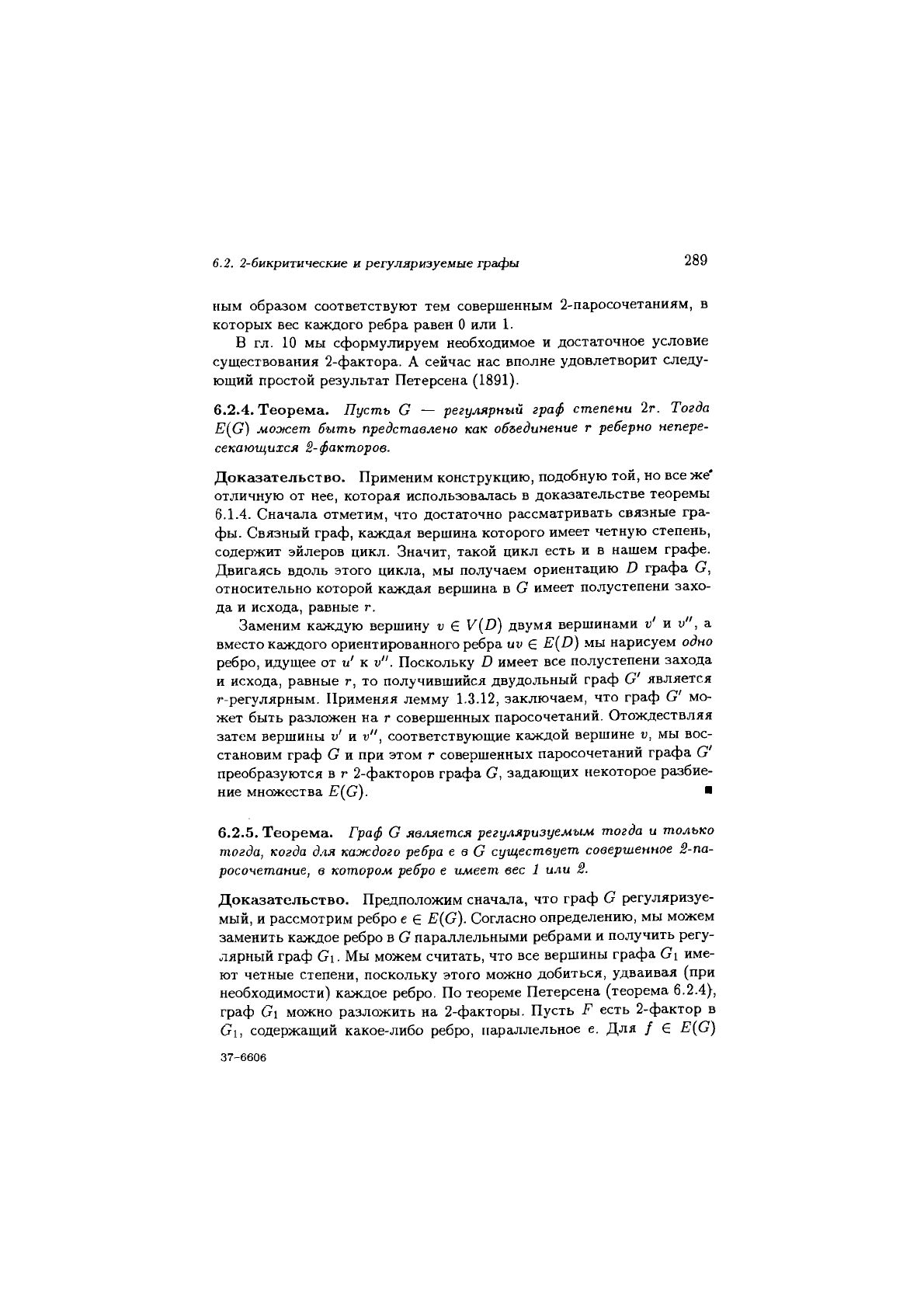 6.2. 2-бикритические и регуляризуемые графы

289

ным образом соответствуют тем совершенным 2-паросочетаниям, в которых вес каждого ребра равен 0 или 1.

В гл. 10 мы сформулируем необходимое и достаточное условие существования 2-фактора. А сейчас нас вполне удовлетворит следующий простой результат Петерсена (1891).

6.2.4. Теорема. Пусть $G$ — регулярный граф степени $2r$. Тогда $E(G)$ может быть представлено как объединение $r$ реберно непересекающихся 2-факторов.

Доказательство. Применим конструкцию, подобную той, но все же отличную от нее, которая использовалась в доказательстве теоремы 6.1.4. Сначала отметим, что достаточно рассматривать связные графы. Связный граф, каждая вершина которого имеет четную степень, содержит эйлеров цикл. Значит, такой цикл есть и в нашем графе. Двигаясь вдоль этого цикла, мы получаем ориентацию $D$ графа $G$, относительно которой каждая вершина в $G$ имеет полустепени захода и исхода, равные $r$.

Заменим каждую вершину $v \in V(D)$ двумя вершинами $v'$ и $v''$, а вместо каждого ориентированного ребра $uv \in E(D)$ мы нарисуем одно ребро, идущее от $u'$ к $v''$. Поскольку $D$ имеет все полустепени захода и исхода, равные $r$, то получившийся двудольный граф $G'$ является $r$-регулярным. Применяя лемму 1.3.12, заключаем, что граф $G'$ может быть разложен на $r$ совершенных паросочетаний. Отождествляя затем вершины $v'$ и $v''$, соответствующие каждой вершине $v$, мы восстановим граф $G$ и при этом $r$ совершенных паросочетаний графа $G'$ преобразуются в $r$ 2-факторов графа $G$, задающих некоторое разбиение множества $E(G)$. ■

6.2.5. Теорема. Граф $G$ является регуляризуемым тогда и только тогда, когда для каждого ребра $e$ в $G$ существует совершенное 2-паросочетание, в котором ребро $e$ имеет вес 1 или 2.

Доказательство. Предположим сначала, что граф $G$ регуляризуемый, и рассмотрим ребро $e \in E(G)$. Согласно определению, мы можем заменить каждое ребро в $G$ параллельными ребрами и получить регулярный граф $G_1$. Мы можем считать, что все вершины графа $G_1$ имеют четные степени, поскольку этого можно добиться, удваивая (при необходимости) каждое ребро. По теореме Петерсена (теорема 6.2.4), граф $G_1$ можно разложить на 2-факторы. Пусть $F$ есть 2-фактор в $G_1$, содержащий какое-либо ребро, параллельное $e$. Для $f \in E(G)$

37-6606